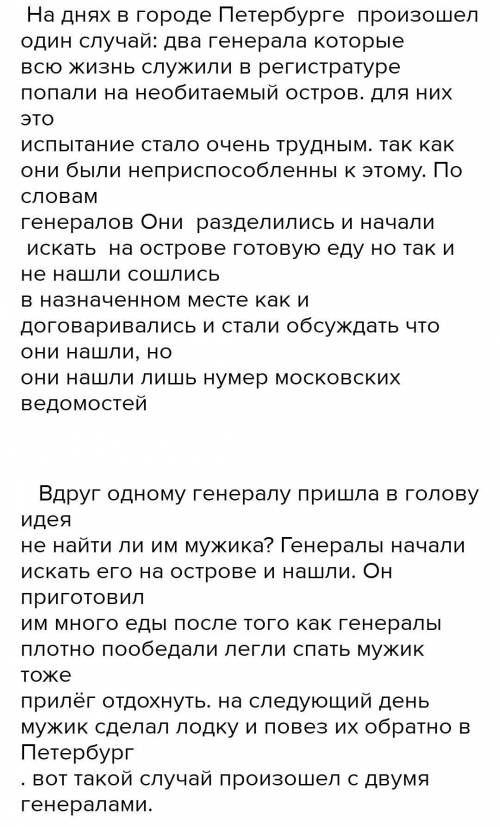 На днях в городе Петербурге произошел один случай: два генерала которые всю жизнь служили в регистратуре попали на необитаемый остров. для них это
испытание стало очень трудным. так как они были неприспособленны к этому. По словам
генералов Они разделились и начали искать на острове готовую еду но так и не нашли сошлись
в назначенном месте как и договаривались и стали обсуждать что они нашли, но
они нашли лишь нумер московских ведомостей

Вдруг одному генералу пришла в голову идея
не найти ли им мужика? Генералы начали искать его на острове и нашли. Он приготовил
им много еды после того как генералы плотно пообедали легли спать мужик тоже
прилёг отдохнуть. на следующий день мужик сделал лодку и повез их обратно в Петербург
. вот такой случай произошел с двумя генералами.